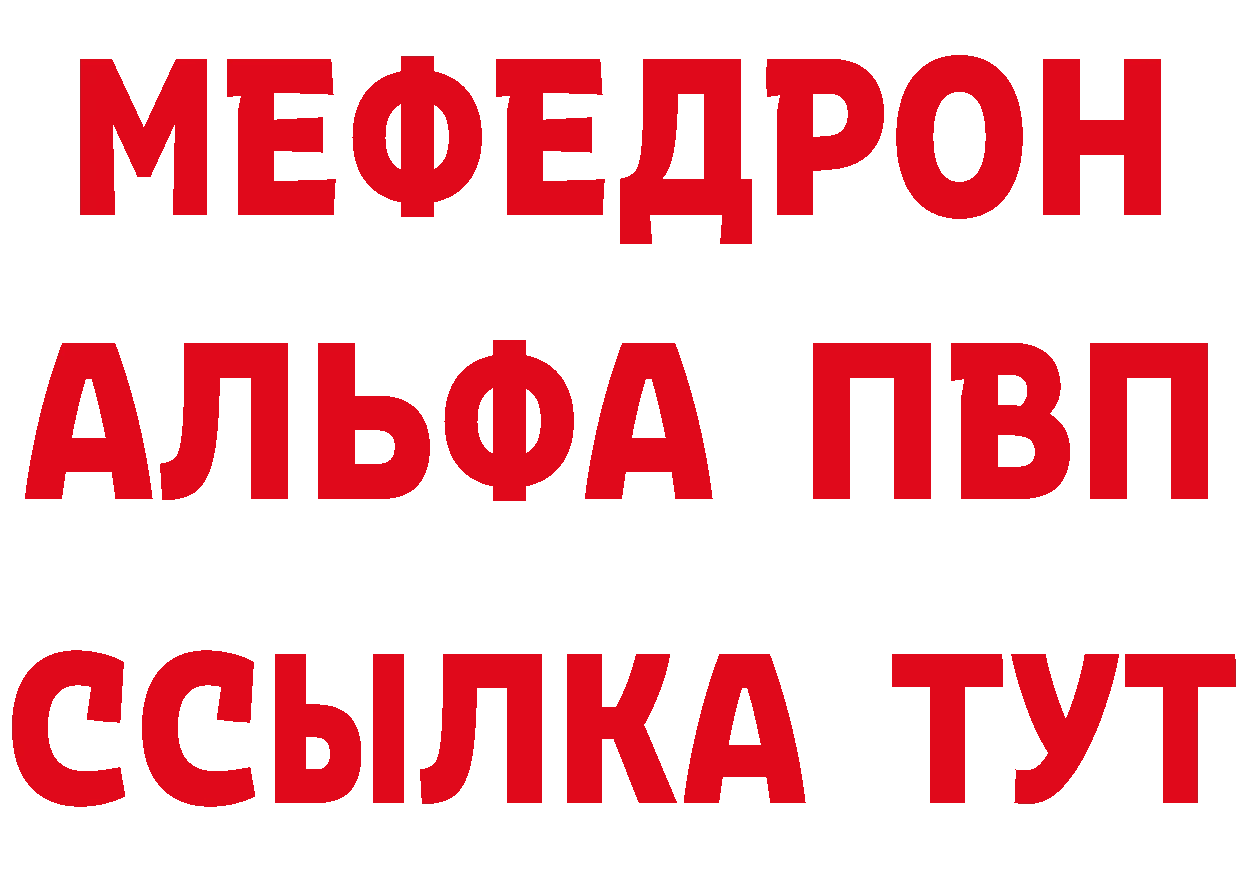 МЕФЕДРОН
АЛЬФА ПВП
ССЫЛКА ТУТ